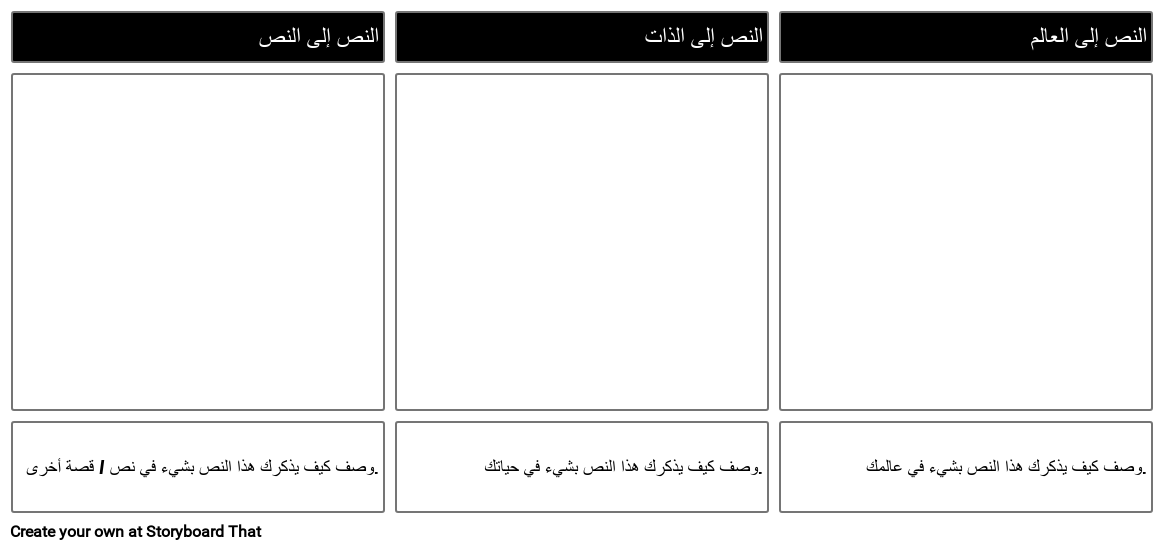 النص إلى العالم

وصف كيف يذكرك هذا النص بشيء في عالمك.

النص إلى الذات

وصف كيف يذكرك هذا النص بشيء في حياتك.

النص إلى النص

وصف كيف يذكرك هذا النص بشيء في نص / قصة أخرى.

Create your own at Storyboard That